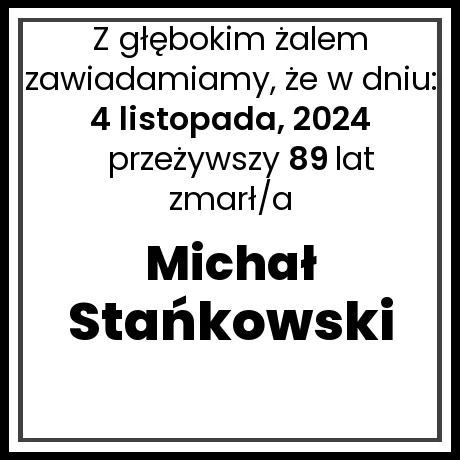 Z głębokim żalem zawiadamiamy, że w dniu:
4 listopada, 2024
przeżywszy 89 lat
zmarł/a

Michał Stańkowski